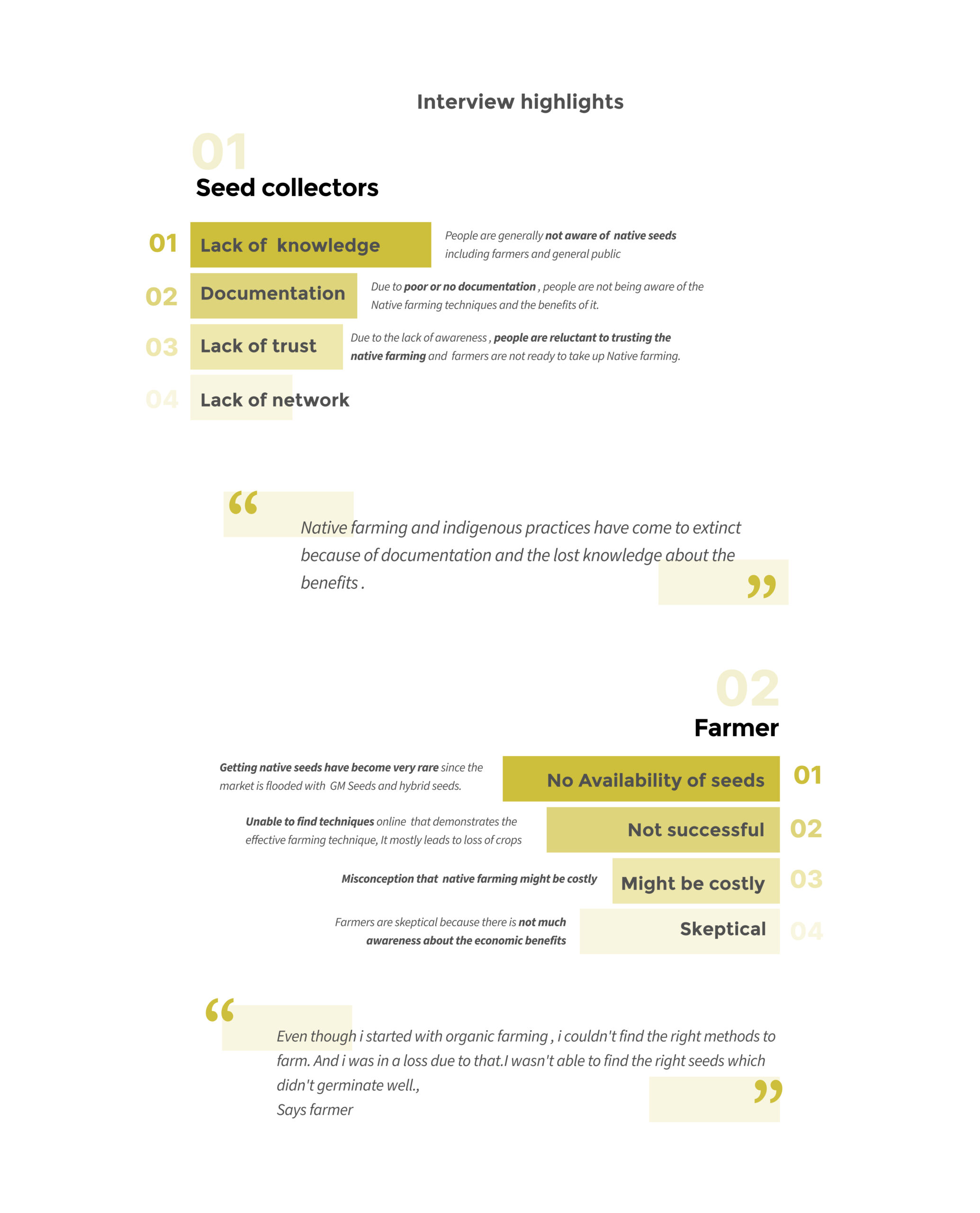 Interview highlights

01
Seed collectors

01 Lack of knowledge
People are generally not aware of native seeds including farmers and general public

02 Documentation
Due to poor or no documentation , people are not being aware of the Native farming techniques and the benefits of it.

03 Lack of trust
Due to the lack of awareness , people are reluctant to trusting the native farming and farmers are not ready to take up Native farming.

04 Lack of network

“ Native farming and indigenous practices have come to extinct because of documentation and the lost knowledge about the benefits . ”

02
Farmer

Getting native seeds have become very rare since the market is flooded with GM Seeds and hybrid seeds.
No Availability of seeds 01

Unable to find techniques online that demonstrates the effective farming technique, It mostly leads to loss of crops
Not successful 02

Misconception that native farming might be costly
Might be costly 03

Farmers are skeptical because there is not much awareness about the economic benefits
Skeptical 04

“ Even though i started with organic farming , i couldn't find the right methods to farm. And i was in a loss due to that.I wasn't able to find the right seeds which didn't germinate well.,
Says farmer ”